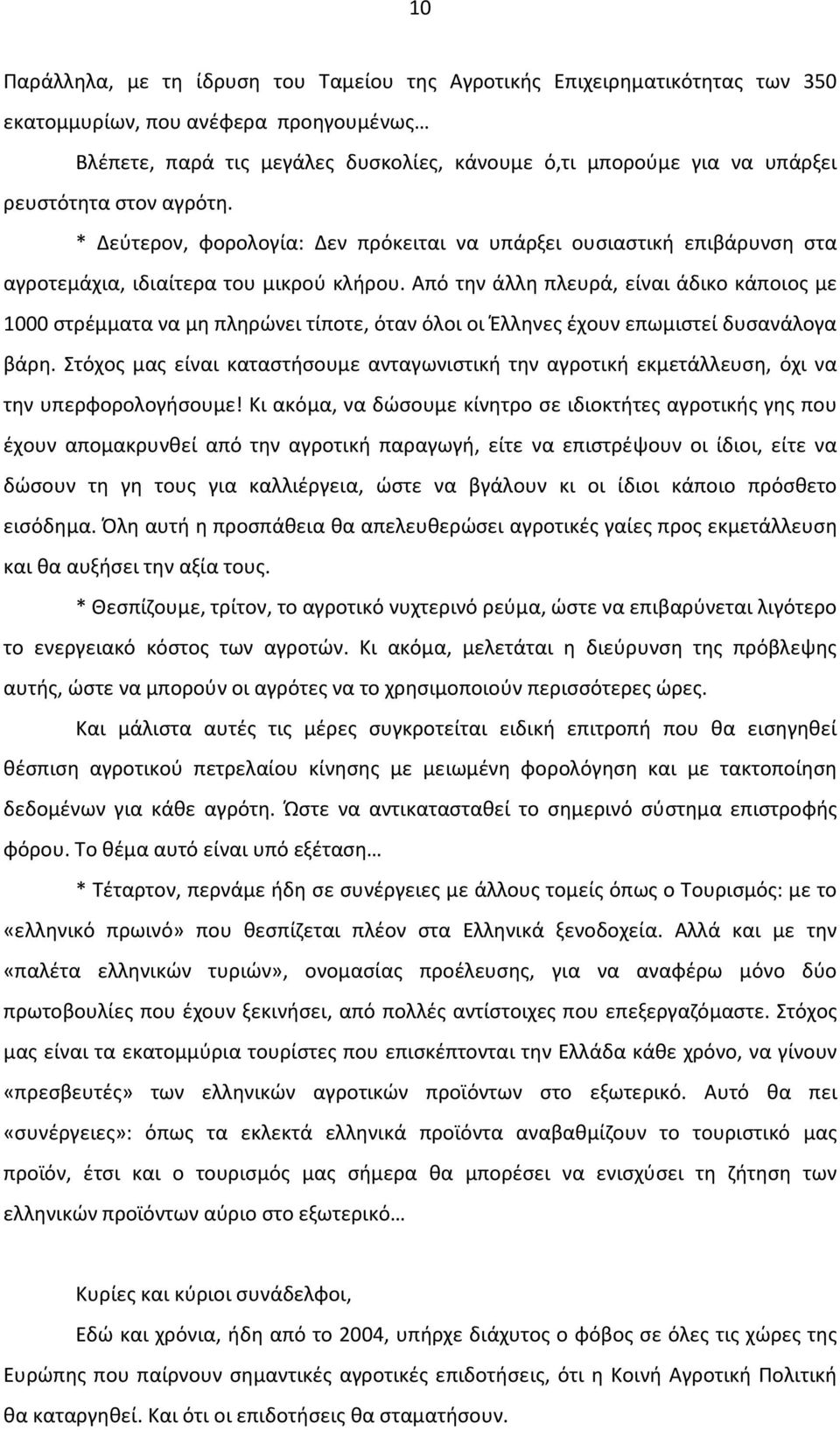 10

Παράλληλα, με τη ίδρυση του Ταμείου της Αγροτικής Επιχειρηματικότητας των 350 εκατομμυρίων, που ανέφερα προηγουμένως…

Βλέπετε, παρά τις μεγάλες δυσκολίες, κάνουμε ό,τι μπορούμε για να υπάρξει ρευστότητα στον αγρότη.

* Δεύτερον, φορολογία: Δεν πρόκειται να υπάρξει ουσιαστική επιβάρυνση στα αγροτεμάχια, ιδιαίτερα του μικρού κλήρου. Από την άλλη πλευρά, είναι άδικο κάποιος με 1000 στρέμματα να μη πληρώνει τίποτε, όταν όλοι οι Έλληνες έχουν επωμιστεί δυσανάλογα βάρη. Στόχος μας είναι καταστήσουμε ανταγωνιστική την αγροτική εκμετάλλευση, όχι να την υπερφορολογήσουμε! Κι ακόμα, να δώσουμε κίνητρο σε ιδιοκτήτες αγροτικής γης που έχουν απομακρυνθεί από την αγροτική παραγωγή, είτε να επιστρέψουν οι ίδιοι, είτε να δώσουν τη γη τους για καλλιέργεια, ώστε να βγάλουν κι οι ίδιοι κάποιο πρόσθετο εισόδημα. Όλη αυτή η προσπάθεια θα απελευθερώσει αγροτικές γαίες προς εκμετάλλευση και θα αυξήσει την αξία τους.

* Θεσπίζουμε, τρίτον, το αγροτικό νυχτερινό ρεύμα, ώστε να επιβαρύνεται λιγότερο το ενεργειακό κόστος των αγροτών. Κι ακόμα, μελετάται η διεύρυνση της πρόβλεψης αυτής, ώστε να μπορούν οι αγρότες να το χρησιμοποιούν περισσότερες ώρες.

Και μάλιστα αυτές τις μέρες συγκροτείται ειδική επιτροπή που θα εισηγηθεί θέσπιση αγροτικού πετρελαίου κίνησης με μειωμένη φορολόγηση και με τακτοποίηση δεδομένων για κάθε αγρότη. Ώστε να αντικατασταθεί το σημερινό σύστημα επιστροφής φόρου. Το θέμα αυτό είναι υπό εξέταση…

* Τέταρτον, περνάμε ήδη σε συνέργειες με άλλους τομείς όπως ο Τουρισμός: με το «ελληνικό πρωινό» που θεσπίζεται πλέον στα Ελληνικά ξενοδοχεία. Αλλά και με την «παλέτα ελληνικών τυριών», ονομασίας προέλευσης, για να αναφέρω μόνο δύο πρωτοβουλίες που έχουν ξεκινήσει, από πολλές αντίστοιχες που επεξεργαζόμαστε. Στόχος μας είναι τα εκατομμύρια τουρίστες που επισκέπτονται την Ελλάδα κάθε χρόνο, να γίνουν «πρεσβευτές» των ελληνικών αγροτικών προϊόντων στο εξωτερικό. Αυτό θα πει «συνέργειες»: όπως τα εκλεκτά ελληνικά προϊόντα αναβαθμίζουν το τουριστικό μας προϊόν, έτσι και ο τουρισμός μας σήμερα θα μπορέσει να ενισχύσει τη ζήτηση των ελληνικών προϊόντων αύριο στο εξωτερικό…

Κυρίες και κύριοι συνάδελφοι,

Εδώ και χρόνια, ήδη από το 2004, υπήρχε διάχυτος ο φόβος σε όλες τις χώρες της Ευρώπης που παίρνουν σημαντικές αγροτικές επιδοτήσεις, ότι η Κοινή Αγροτική Πολιτική θα καταργηθεί. Και ότι οι επιδοτήσεις θα σταματήσουν.